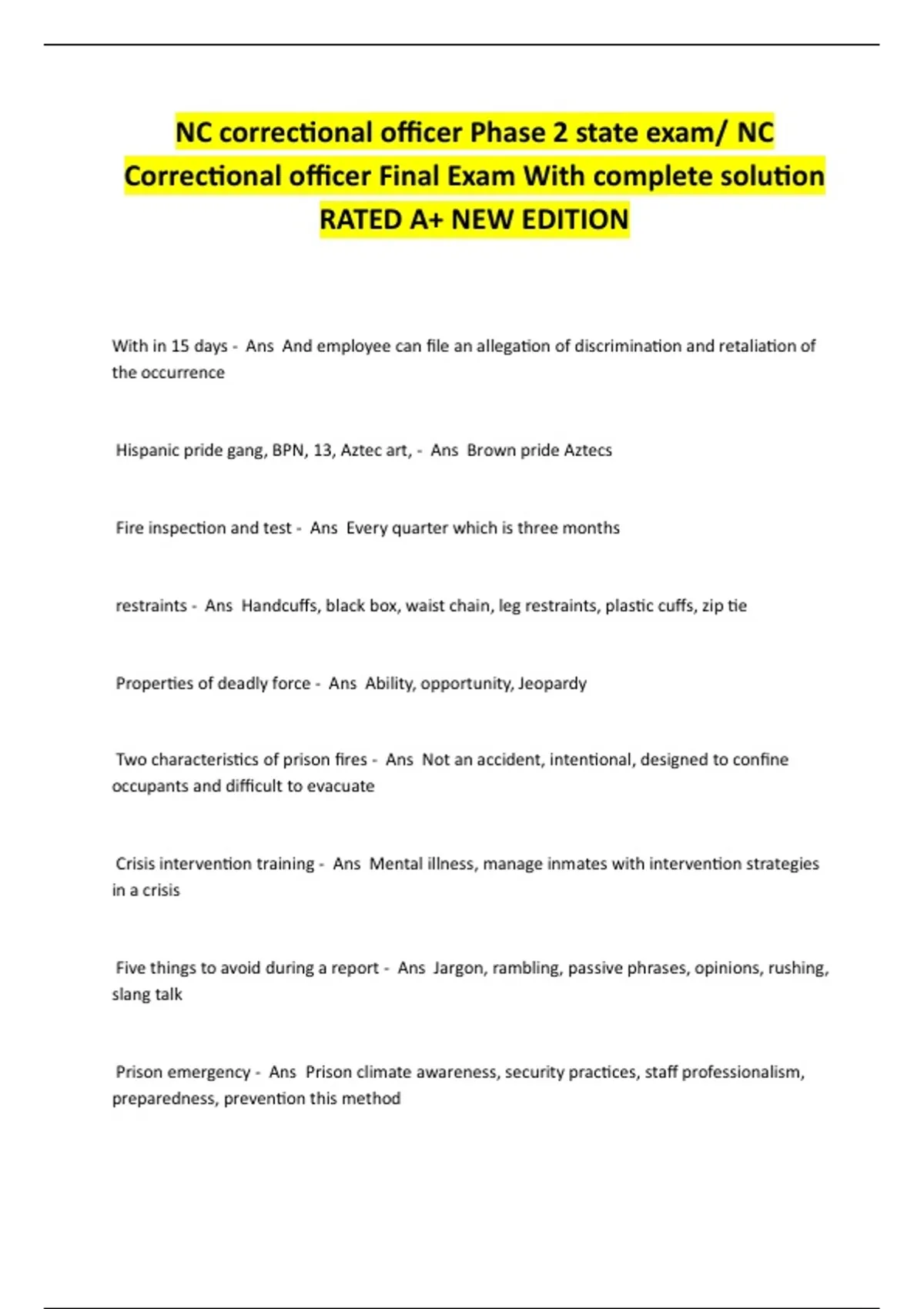 NC correctional officer Phase 2 state exam/ NC Correctional officer Final Exam With complete solution RATED A+ NEW EDITION

With in 15 days - Ans And employee can file an allegation of discrimination and retaliation of the occurrence

Hispanic pride gang, BPN, 13, Aztec art, - Ans Brown pride Aztecs

Fire inspection and test - Ans Every quarter which is three months

restraints - Ans Handcuffs, black box, waist chain, leg restraints, plastic cuffs, zip tie

Properties of deadly force - Ans Ability, opportunity, Jeopardy

Two characteristics of prison fires - Ans Not an accident, intentional, designed to confine occupants and difficult to evacuate

Crisis intervention training - Ans Mental illness, manage inmates with intervention strategies in a crisis

Five things to avoid during a report - Ans Jargon, rambling, passive phrases, opinions, rushing, slang talk

Prison emergency - Ans Prison climate awareness, security practices, staff professionalism, preparedness, prevention this method